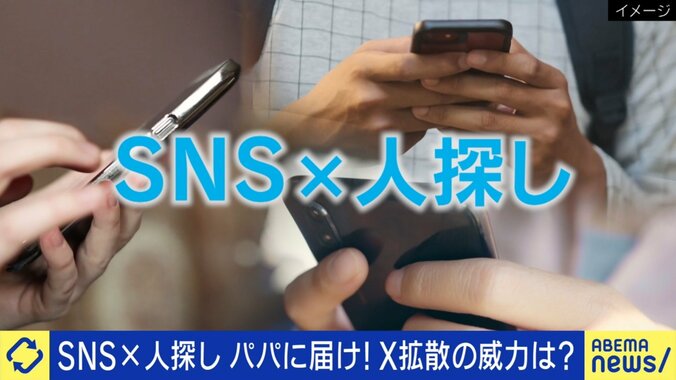 イメージ

SNS×人探し

SNS×人探し パパに届け! X拡散の威力は?

ABEMA news/